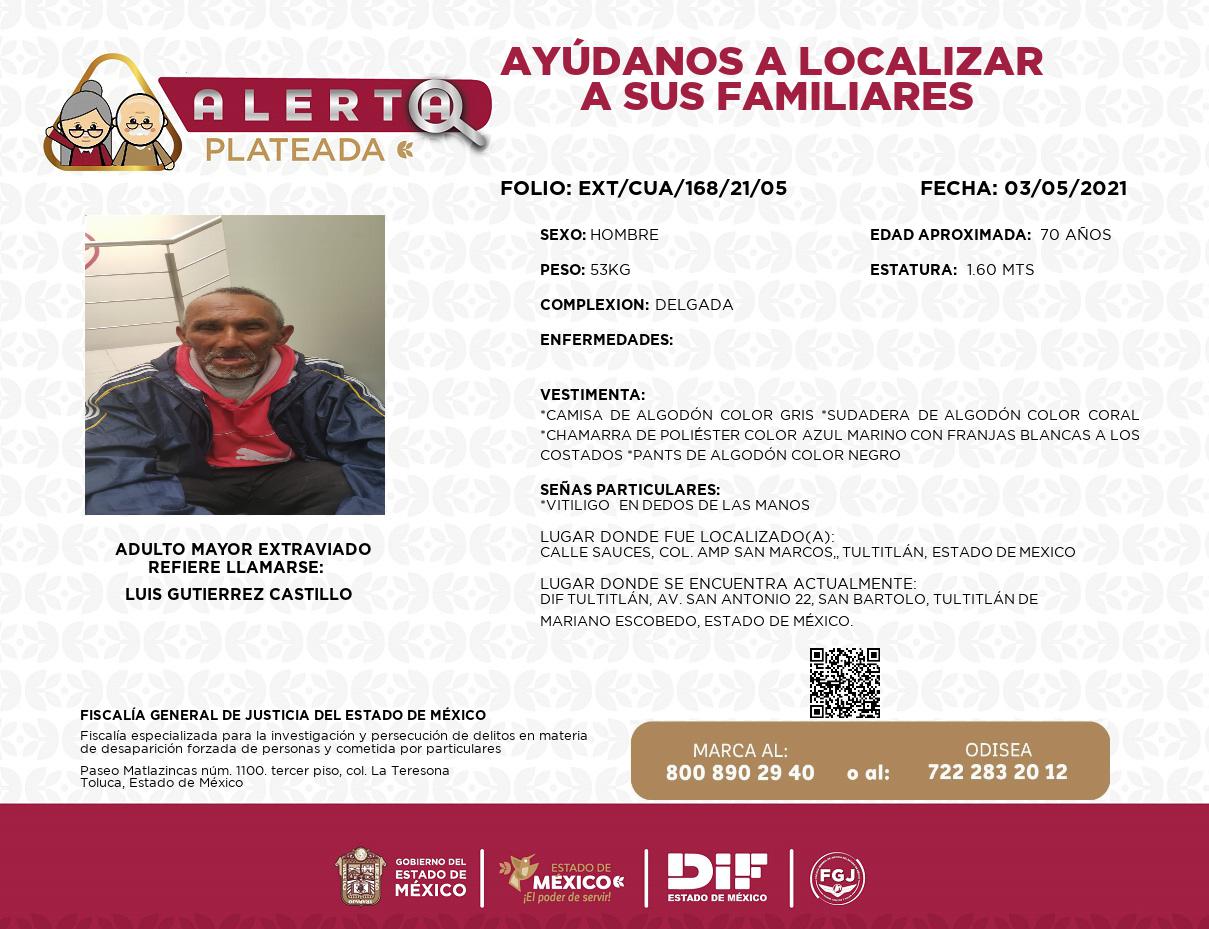 ALERTA PLATEADA

AYÚDANOS A LOCALIZAR A SUS FAMILIARES

FOLIO: EXT/CUA/168/21/05

FECHA: 03/05/2021

SEXO: HOMBRE

EDAD APROXIMADA: 70 AÑOS

PESO: 53KG

ESTATURA: 1.60 MTS

COMPLEXION: DELGADA

ENFERMEDADES:

VESTIMENTA:
*CAMISA DE ALGODÓN COLOR GRIS *SUDADERA DE ALGODÓN COLOR CORAL *CHAMARRA DE POLIÉSTER COLOR AZUL MARINO CON FRANJAS BLANCAS A LOS COSTADOS *PANTS DE ALGODÓN COLOR NEGRO

SEÑAS PARTICULARES:
*VITILIGO EN DEDOS DE LAS MANOS

LUGAR DONDE FUE LOCALIZADO(A):
CALLE SAUCES, COL. AMP SAN MARCOS,, TULTITLÁN, ESTADO DE MEXICO

LUGAR DONDE SE ENCUENTRA ACTUALMENTE:
DIF TULTITLÁN, AV. SAN ANTONIO 22, SAN BARTOLO, TULTITLÁN DE MARIANO ESCOBEDO, ESTADO DE MÉXICO.

ADULTO MAYOR EXTRAVIADO
REFIERE LLAMARSE:
LUIS GUTIERREZ CASTILLO

FISCALÍA GENERAL DE JUSTICIA DEL ESTADO DE MÉXICO
Fiscalía especializada para la investigación y persecución de delitos en materia de desaparición forzada de personas y cometida por particulares
Paseo Matlazincas núm. 1100. tercer piso, col. La Teresona
Toluca, Estado de México

MARCA AL:
800 890 29 40
o al:
ODISEA
722 283 20 12

GOBIERNO DEL ESTADO DE MÉXICO
ESTADO DE MÉXICO ¡El poder de servir!
DIF ESTADO DE MÉXICO
FGJ